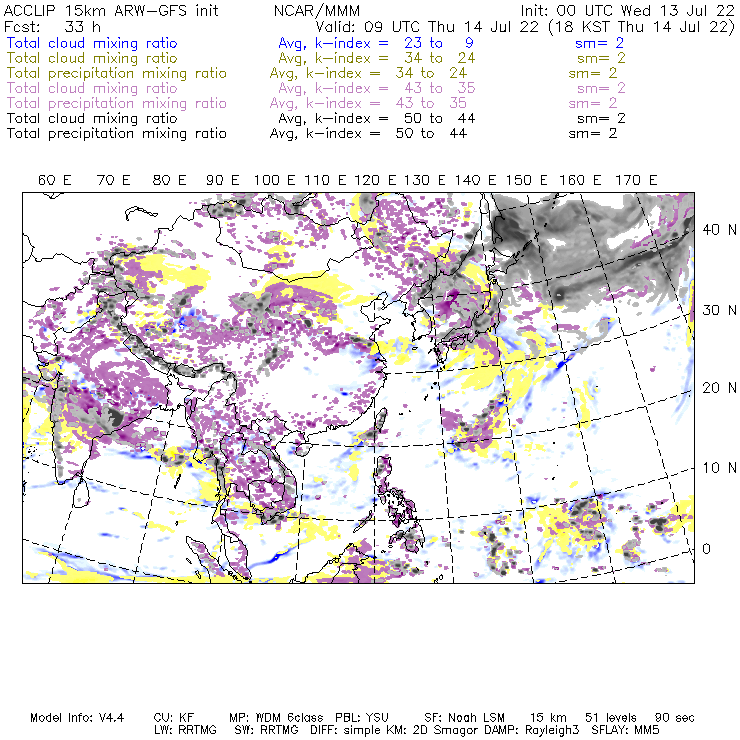 ACCLIP 15km ARW-GFS init NCAR/MMM Init: 00 UTC Wed 13 Jul 22
Fcst: 33 h Valid: 09 UTC Thu 14 Jul 22 (18 KST Thu 14 Jul 22)
Total cloud mixing ratio Avg, k-index = 23 to 9 sm= 2
Total cloud mixing ratio Avg, k-index = 34 to 24 sm= 2
Total precipitation mixing ratio Avg, k-index = 34 to 24 sm= 2
Total cloud mixing ratio Avg, k-index = 43 to 35 sm= 2
Total precipitation mixing ratio Avg, k-index = 43 to 35 sm= 2
Total cloud mixing ratio Avg, k-index = 50 to 44 sm= 2
Total precipitation mixing ratio Avg, k-index = 50 to 44 sm= 2

60 E 70 E 80 E 90 E 100 E 110 E 120 E 130 E 140 E 150 E 160 E 170 E

40 N
30 N
20 N
10 N
0

Model Info: V4.4 CU: KF MP: WDM 6class PBL: YSU SF: Noah LSM 15 km 51 levels 90 sec
LW: RRTMG SW: RRTMG DIFF: simple KM: 2D Smagor DAMP: Rayleigh3 SFLAY: MM5